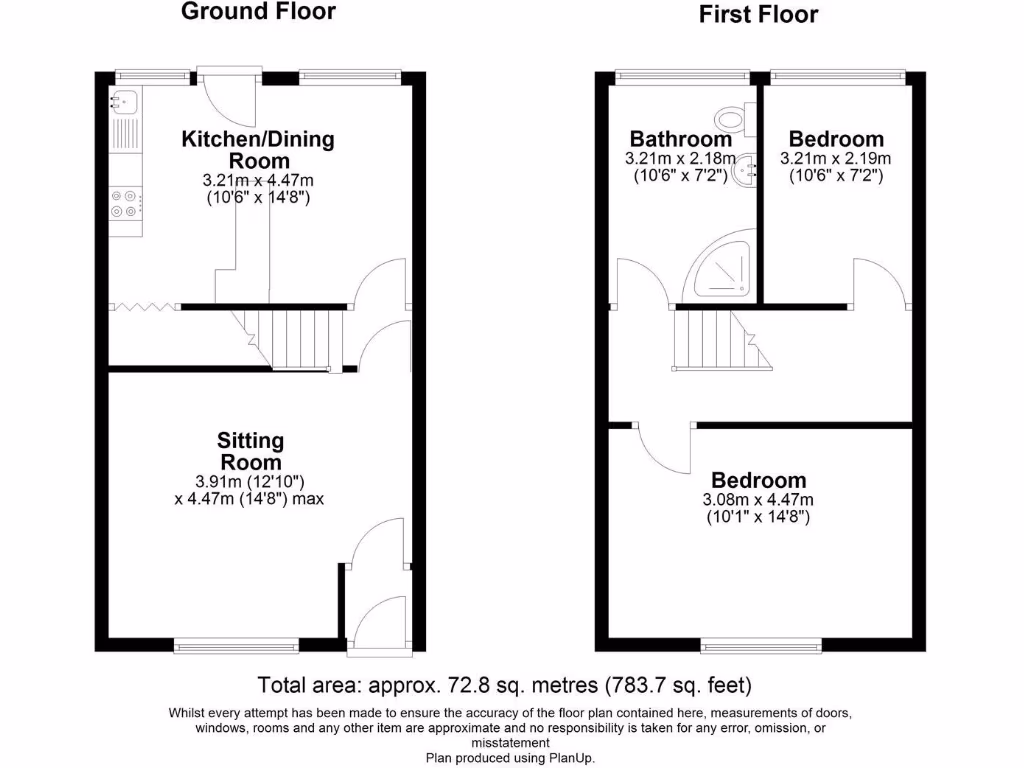 Ground Floor

Kitchen/Dining Room
3.21m x 4.47m
(10'6" x 14'8")

Sitting Room
3.91m (12'10")
x 4.47m (14'8") max

First Floor

Bathroom
3.21m x 2.18m
(10'6" x 7'2")

Bedroom
3.21m x 2.19m
(10'6" x 7'2")

Bedroom
3.08m x 4.47m
(10'1" x 14'8")

Total area: approx. 72.8 sq. metres (783.7 sq. feet)

Whilst every attempt has been made to ensure the accuracy of the floor plan contained here, measurements of doors, windows, rooms and any other item are approximate and no responsibility is taken for any error, omission, or misstatement
Plan produced using PlanUp.